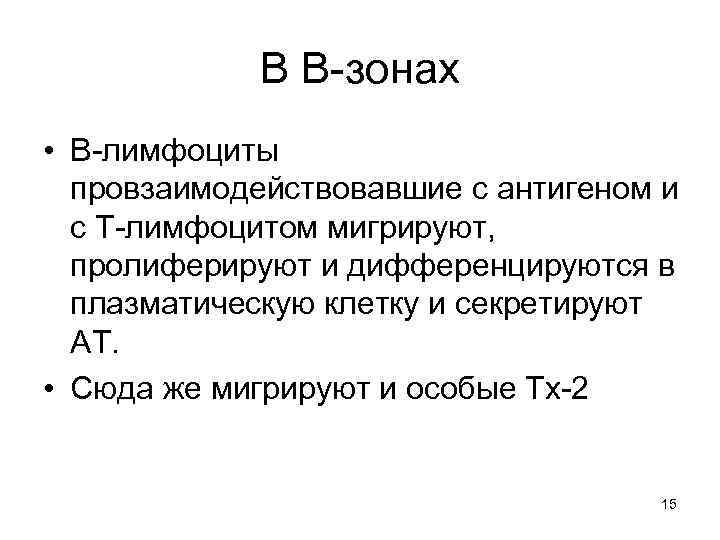 В В-зонах

• В-лимфоциты провзаимодействовавшие с антигеном и с Т-лимфоцитом мигрируют, пролиферируют и дифференцируются в плазматическую клетку и секретируют АТ.
• Сюда же мигрируют и особые Тх-2

15